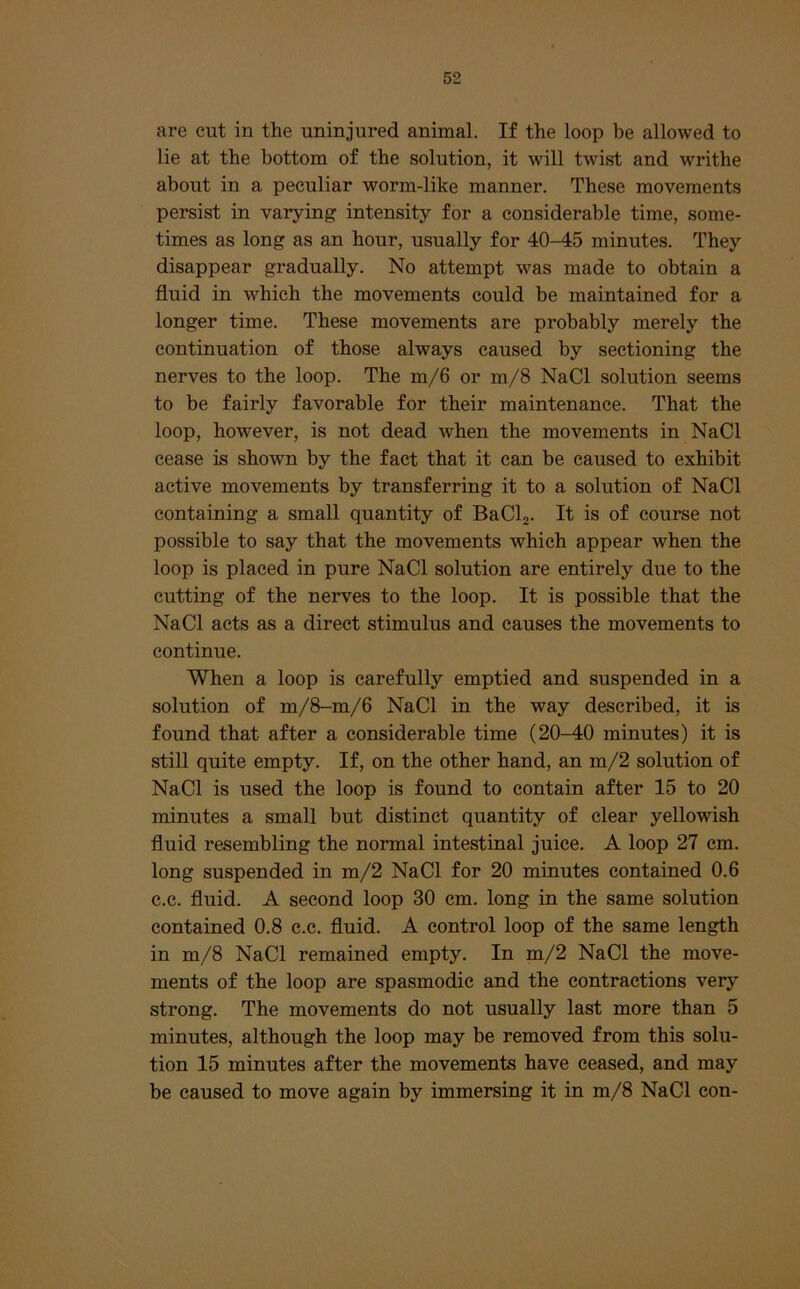 52

are cut in the uninjured animal. If the loop be allowed to lie at the bottom of the solution, it will twist and writhe about in a peculiar worm-like manner. These movements persist in varying intensity for a considerable time, sometimes as long as an hour, usually for 40–45 minutes. They disappear gradually. No attempt was made to obtain a fluid in which the movements could be maintained for a longer time. These movements are probably merely the continuation of those always caused by sectioning the nerves to the loop. The m/6 or m/8 NaCl solution seems to be fairly favorable for their maintenance. That the loop, however, is not dead when the movements in NaCl cease is shown by the fact that it can be caused to exhibit active movements by transferring it to a solution of NaCl containing a small quantity of $BaCl_2$. It is of course not possible to say that the movements which appear when the loop is placed in pure NaCl solution are entirely due to the cutting of the nerves to the loop. It is possible that the NaCl acts as a direct stimulus and causes the movements to continue.

When a loop is carefully emptied and suspended in a solution of m/8–m/6 NaCl in the way described, it is found that after a considerable time (20–40 minutes) it is still quite empty. If, on the other hand, an m/2 solution of NaCl is used the loop is found to contain after 15 to 20 minutes a small but distinct quantity of clear yellowish fluid resembling the normal intestinal juice. A loop 27 cm. long suspended in m/2 NaCl for 20 minutes contained 0.6 c.c. fluid. A second loop 30 cm. long in the same solution contained 0.8 c.c. fluid. A control loop of the same length in m/8 NaCl remained empty. In m/2 NaCl the movements of the loop are spasmodic and the contractions very strong. The movements do not usually last more than 5 minutes, although the loop may be removed from this solution 15 minutes after the movements have ceased, and may be caused to move again by immersing it in m/8 NaCl con-